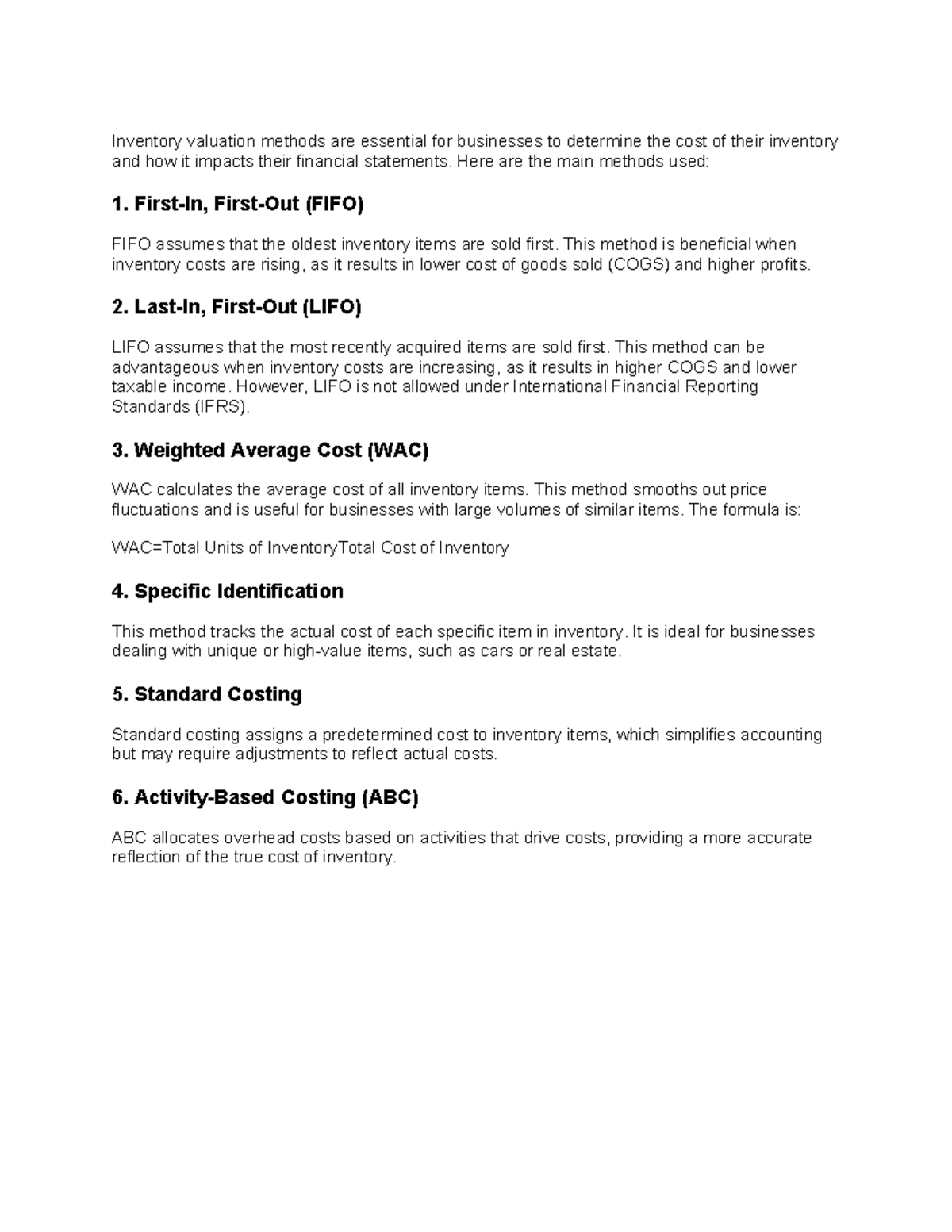 Inventory valuation methods are essential for businesses to determine the cost of their inventory and how it impacts their financial statements. Here are the main methods used:

1. First-In, First-Out (FIFO)

FIFO assumes that the oldest inventory items are sold first. This method is beneficial when inventory costs are rising, as it results in lower cost of goods sold (COGS) and higher profits.

2. Last-In, First-Out (LIFO)

LIFO assumes that the most recently acquired items are sold first. This method can be advantageous when inventory costs are increasing, as it results in higher COGS and lower taxable income. However, LIFO is not allowed under International Financial Reporting Standards (IFRS).

3. Weighted Average Cost (WAC)

WAC calculates the average cost of all inventory items. This method smooths out price fluctuations and is useful for businesses with large volumes of similar items. The formula is:

WAC=Total Units of InventoryTotal Cost of Inventory

4. Specific Identification

This method tracks the actual cost of each specific item in inventory. It is ideal for businesses dealing with unique or high-value items, such as cars or real estate.

5. Standard Costing

Standard costing assigns a predetermined cost to inventory items, which simplifies accounting but may require adjustments to reflect actual costs.

6. Activity-Based Costing (ABC)

ABC allocates overhead costs based on activities that drive costs, providing a more accurate reflection of the true cost of inventory.